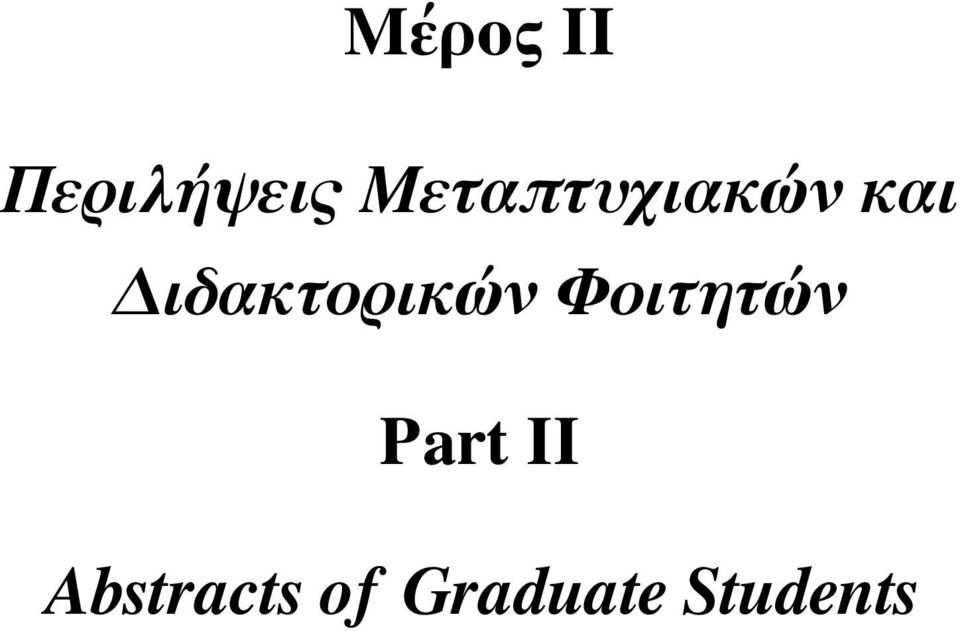 Μέρος ΙΙ

Περιλήψεις Μεταπτυχιακών και Διδακτορικών Φοιτητών

Part II

Abstracts of Graduate Students